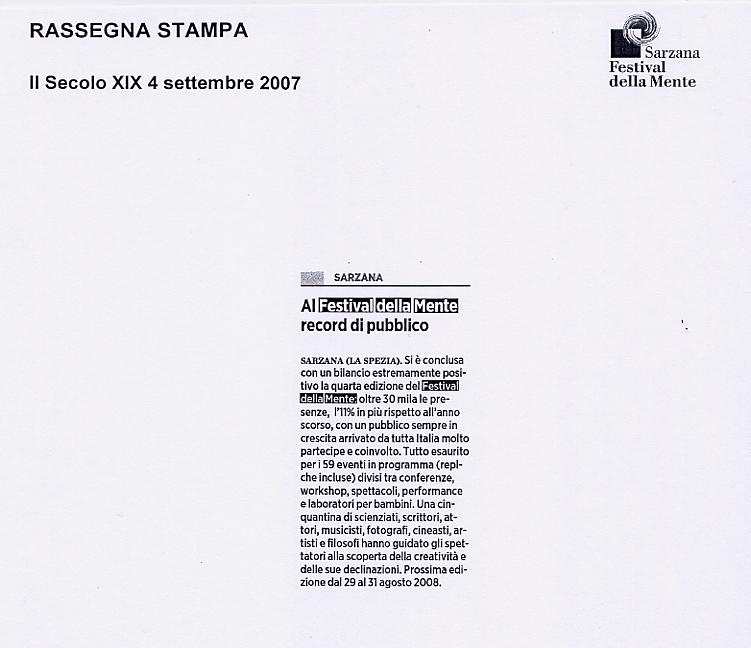 RASSEGNA STAMPA

Il Secolo XIX 4 settembre 2007

Sarzana
Festival
della Mente

SARZANA

Al Festival della Mente record di pubblico

SARZANA (LA SPEZIA). Si è conclusa con un bilancio estremamente positivo la quarta edizione del Festival della Mente: oltre 30 mila le presenze, l'11% in più rispetto all'anno scorso, con un pubblico sempre in crescita arrivato da tutta Italia molto partecipe e coinvolto. Tutto esaurito per i 59 eventi in programma (repliche incluse) divisi tra conferenze, workshop, spettacoli, performance e laboratori per bambini. Una cinquantina di scienziati, scrittori, attori, musicisti, fotografi, cineasti, artisti e filosofi hanno guidato gli spettatori alla scoperta della creatività e delle sue declinazioni. Prossima edizione dal 29 al 31 agosto 2008.